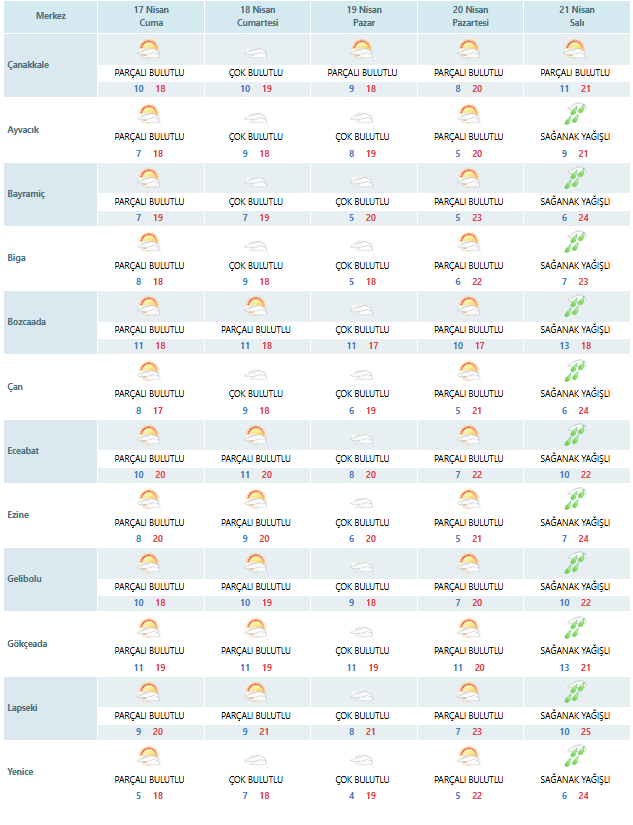 | Merkez | 17 Nisan Cuma | 18 Nisan Cumartesi | 19 Nisan Pazar | 20 Nisan Pazartesi | 21 Nisan Salı |
|---|---|---|---|---|---|
| Çanakkale | PARÇALI BULUTLU 10 18 | ÇOK BULUTLU 10 19 | PARÇALI BULUTLU 9 18 | PARÇALI BULUTLU 8 20 | PARÇALI BULUTLU 11 21 |
| Ayvacık | PARÇALI BULUTLU 7 18 | ÇOK BULUTLU 9 18 | ÇOK BULUTLU 8 19 | PARÇALI BULUTLU 5 20 | SAĞANAK YAĞIŞLI 9 21 |
| Bayramiç | PARÇALI BULUTLU 7 19 | ÇOK BULUTLU 7 19 | ÇOK BULUTLU 5 20 | PARÇALI BULUTLU 5 23 | SAĞANAK YAĞIŞLI 6 24 |
| Biga | PARÇALI BULUTLU 8 18 | ÇOK BULUTLU 9 18 | ÇOK BULUTLU 5 18 | PARÇALI BULUTLU 6 22 | SAĞANAK YAĞIŞLI 7 23 |
| Bozcaada | PARÇALI BULUTLU 11 18 | PARÇALI BULUTLU 11 18 | ÇOK BULUTLU 11 17 | PARÇALI BULUTLU 10 17 | SAĞANAK YAĞIŞLI 13 18 |
| Çan | PARÇALI BULUTLU 8 17 | ÇOK BULUTLU 9 18 | ÇOK BULUTLU 6 19 | PARÇALI BULUTLU 5 21 | SAĞANAK YAĞIŞLI 6 24 |
| Eceabat | PARÇALI BULUTLU 10 20 | PARÇALI BULUTLU 11 20 | ÇOK BULUTLU 8 20 | PARÇALI BULUTLU 7 22 | SAĞANAK YAĞIŞLI 10 22 |
| Ezine | PARÇALI BULUTLU 8 20 | PARÇALI BULUTLU 9 20 | ÇOK BULUTLU 6 20 | PARÇALI BULUTLU 5 21 | SAĞANAK YAĞIŞLI 7 24 |
| Gelibolu | PARÇALI BULUTLU 10 18 | PARÇALI BULUTLU 10 19 | ÇOK BULUTLU 9 18 | PARÇALI BULUTLU 7 20 | SAĞANAK YAĞIŞLI 10 22 |
| Gökçeada | PARÇALI BULUTLU 11 19 | PARÇALI BULUTLU 11 19 | ÇOK BULUTLU 11 19 | PARÇALI BULUTLU 11 20 | SAĞANAK YAĞIŞLI 13 21 |
| Lapseki | PARÇALI BULUTLU 9 20 | PARÇALI BULUTLU 9 21 | ÇOK BULUTLU 8 21 | PARÇALI BULUTLU 7 23 | SAĞANAK YAĞIŞLI 10 25 |
| Yenice | PARÇALI BULUTLU 5 18 | ÇOK BULUTLU 7 18 | ÇOK BULUTLU 4 19 | PARÇALI BULUTLU 5 22 | SAĞANAK YAĞIŞLI 6 24 |